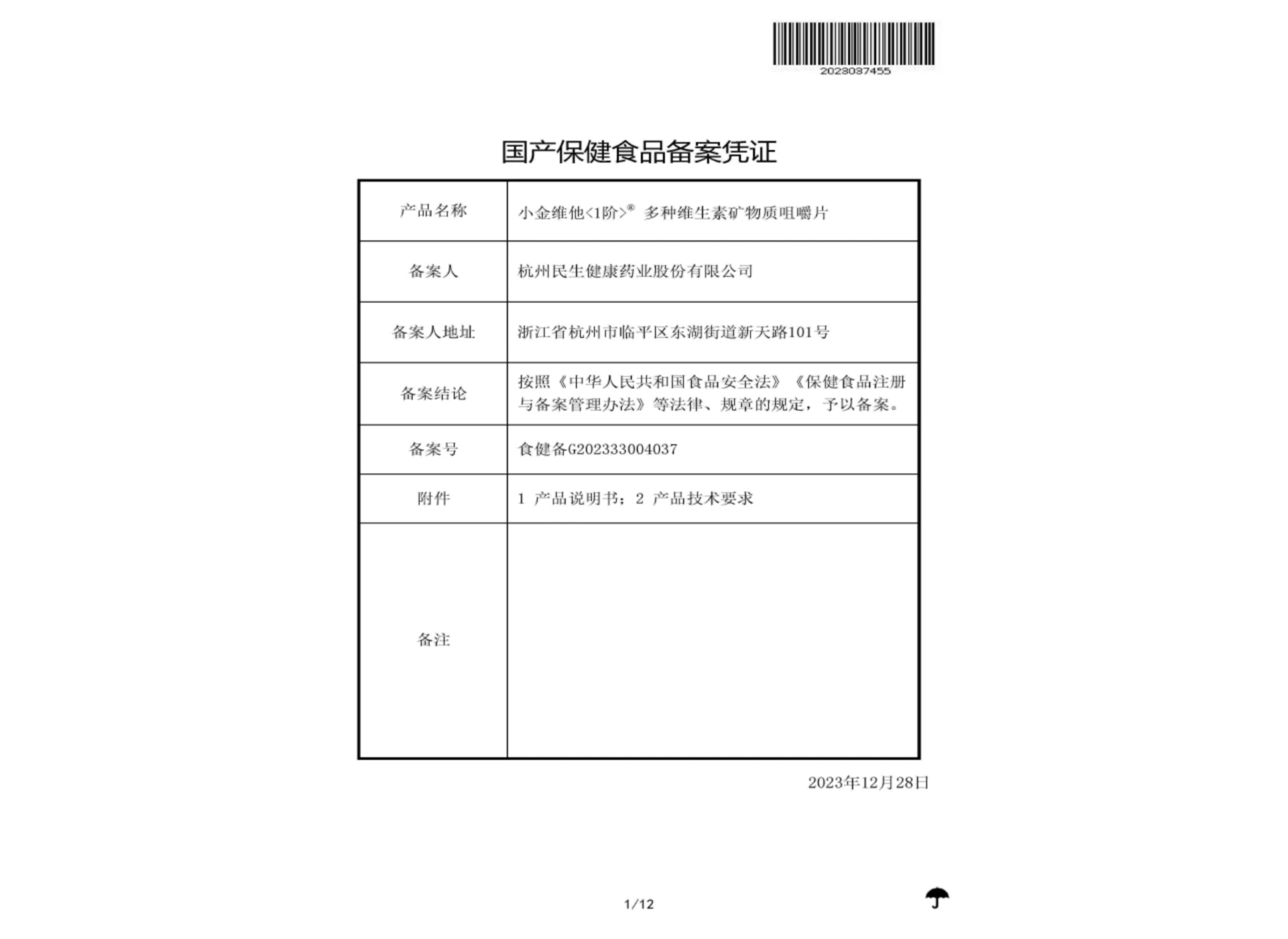 2023037455

国产保健食品备案凭证

| 产品名称 | 小金维他<1阶>® 多种维生素矿物质咀嚼片 |
|---|---|
| 备案人 | 杭州民生健康药业股份有限公司 |
| 备案人地址 | 浙江省杭州市临平区东湖街道新天路101号 |
| 备案结论 | 按照《中华人民共和国食品安全法》《保健食品注册与备案管理办法》等法律、规章的规定，予以备案。 |
| 备案号 | 食健备G202333004037 |
| 附件 | 1 产品说明书；2 产品技术要求 |
| 备注 | |

2023年12月28日

1/12